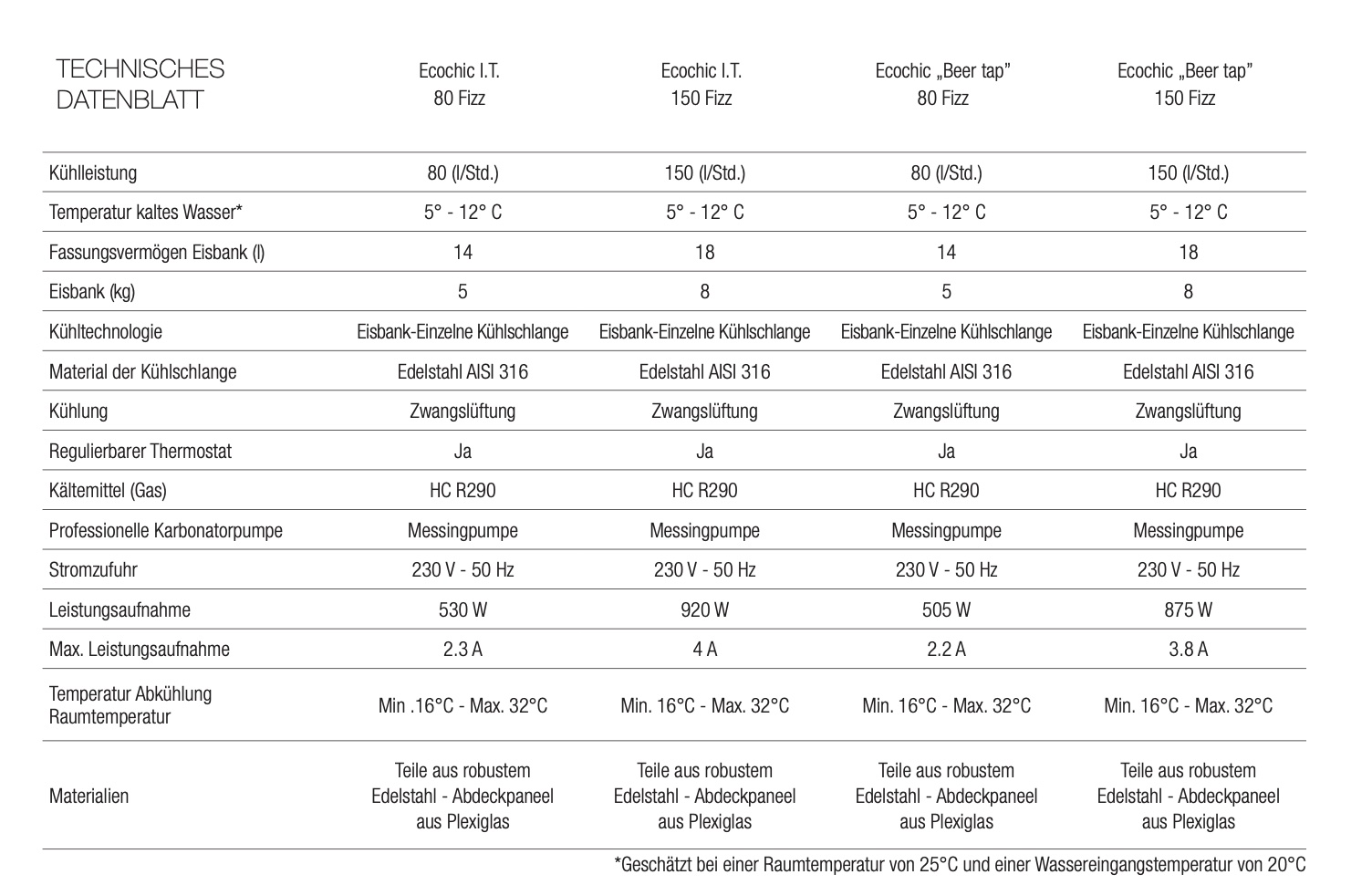 | TECHNISCHES DATENBLATT | Ecochic I.T. 80 Fizz | Ecochic I.T. 150 Fizz | Ecochic „Beer tap" 80 Fizz | Ecochic „Beer tap" 150 Fizz |
|---|---|---|---|---|
| Kühlleistung | 80 (l/Std.) | 150 (l/Std.) | 80 (l/Std.) | 150 (l/Std.) |
| Temperatur kaltes Wasser* | 5° - 12° C | 5° - 12° C | 5° - 12° C | 5° - 12° C |
| Fassungsvermögen Eisbank (l) | 14 | 18 | 14 | 18 |
| Eisbank (kg) | 5 | 8 | 5 | 8 |
| Kühltechnologie | Eisbank-Einzelne Kühlschlange | Eisbank-Einzelne Kühlschlange | Eisbank-Einzelne Kühlschlange | Eisbank-Einzelne Kühlschlange |
| Material der Kühlschlange | Edelstahl AISI 316 | Edelstahl AISI 316 | Edelstahl AISI 316 | Edelstahl AISI 316 |
| Kühlung | Zwangslüftung | Zwangslüftung | Zwangslüftung | Zwangslüftung |
| Regulierbarer Thermostat | Ja | Ja | Ja | Ja |
| Kältemittel (Gas) | HC R290 | HC R290 | HC R290 | HC R290 |
| Professionelle Karbonatorpumpe | Messingpumpe | Messingpumpe | Messingpumpe | Messingpumpe |
| Stromzufuhr | 230 V - 50 Hz | 230 V - 50 Hz | 230 V - 50 Hz | 230 V - 50 Hz |
| Leistungsaufnahme | 530 W | 920 W | 505 W | 875 W |
| Max. Leistungsaufnahme | 2.3 A | 4 A | 2.2 A | 3.8 A |
| Temperatur Abkühlung Raumtemperatur | Min .16°C - Max. 32°C | Min. 16°C - Max. 32°C | Min. 16°C - Max. 32°C | Min. 16°C - Max. 32°C |
| Materialien | Teile aus robustem Edelstahl - Abdeckpaneel aus Plexiglas | Teile aus robustem Edelstahl - Abdeckpaneel aus Plexiglas | Teile aus robustem Edelstahl - Abdeckpaneel aus Plexiglas | Teile aus robustem Edelstahl - Abdeckpaneel aus Plexiglas |

*Geschätzt bei einer Raumtemperatur von 25°C und einer Wassereingangstemperatur von 20°C